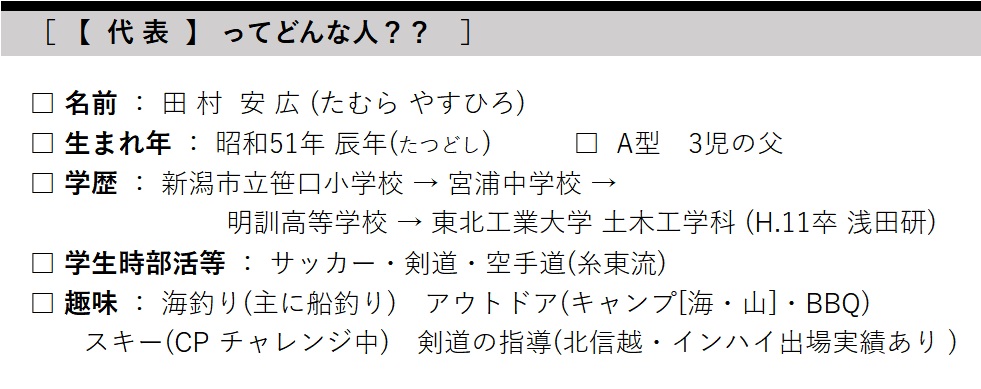 ［【 代 表 】 ってどんな人？？ ］

□ 名前 ： 田 村 安 広 (たむら やすひろ)
□ 生まれ年 ： 昭和51年 辰年(たつどし)　　□ A型　3児の父
□ 学歴 ： 新潟市立笹口小学校 → 宮浦中学校 → 明訓高等学校 → 東北工業大学 土木工学科 (H.11卒 浅田研)
□ 学生時部活等 ： サッカー・剣道・空手道(糸東流)
□ 趣味 ： 海釣り(主に船釣り)　アウトドア(キャンプ[海・山]・BBQ)　スキー(CP チャレンジ中)　剣道の指導(北信越・インハイ出場実績あり )